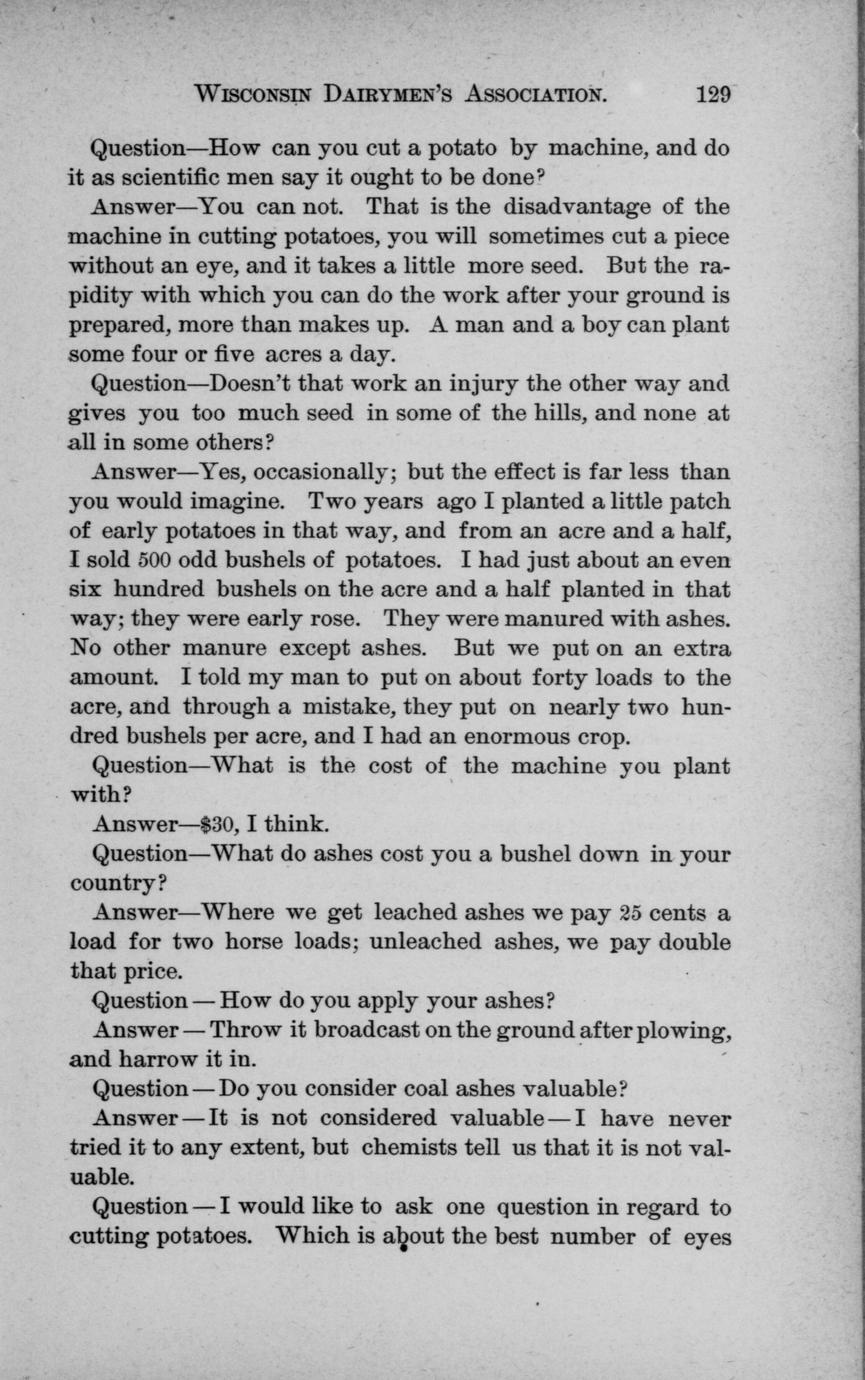 WISCONSIN DAIRYMEN'S ASSOCIATION. 129

Question—How can you cut a potato by machine, and do it as scientific men say it ought to be done?

Answer—You can not. That is the disadvantage of the machine in cutting potatoes, you will sometimes cut a piece without an eye, and it takes a little more seed. But the rapidity with which you can do the work after your ground is prepared, more than makes up. A man and a boy can plant some four or five acres a day.

Question—Doesn't that work an injury the other way and gives you too much seed in some of the hills, and none at all in some others?

Answer—Yes, occasionally; but the effect is far less than you would imagine. Two years ago I planted a little patch of early potatoes in that way, and from an acre and a half, I sold 500 odd bushels of potatoes. I had just about an even six hundred bushels on the acre and a half planted in that way; they were early rose. They were manured with ashes. No other manure except ashes. But we put on an extra amount. I told my man to put on about forty loads to the acre, and through a mistake, they put on nearly two hundred bushels per acre, and I had an enormous crop.

Question—What is the cost of the machine you plant with?

Answer—$30, I think.

Question—What do ashes cost you a bushel down in your country?

Answer—Where we get leached ashes we pay 25 cents a load for two horse loads; unleached ashes, we pay double that price.

Question — How do you apply your ashes?

Answer — Throw it broadcast on the ground after plowing, and harrow it in.

Question — Do you consider coal ashes valuable?

Answer — It is not considered valuable — I have never tried it to any extent, but chemists tell us that it is not valuable.

Question — I would like to ask one question in regard to cutting potatoes. Which is about the best number of eyes